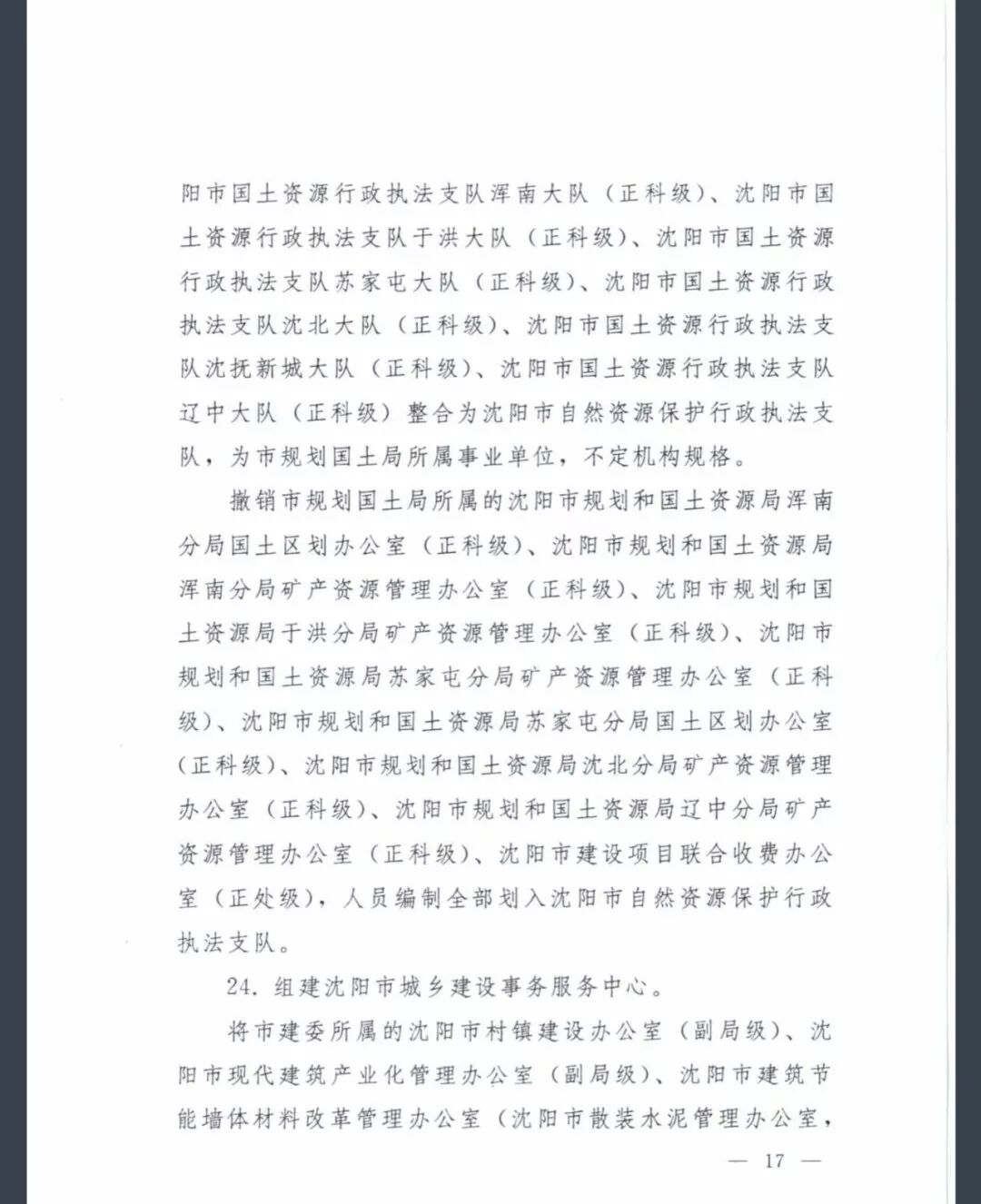 阳市国土资源行政执法支队浑南大队（正科级）、沈阳市国土资源行政执法支队于洪大队（正科级）、沈阳市国土资源行政执法支队苏家屯大队（正科级）、沈阳市国土资源行政执法支队沈北大队（正科级）、沈阳市国土资源行政执法支队沈抚新城大队（正科级）、沈阳市国土资源行政执法支队辽中大队（正科级）整合为沈阳市自然资源保护行政执法支队，为市规划国土局所属事业单位，不定机构规格。

撤销市规划国土局所属的沈阳市规划和国土资源局浑南分局国土区划办公室（正科级）、沈阳市规划和国土资源局浑南分局矿产资源管理办公室（正科级）、沈阳市规划和国土资源局于洪分局矿产资源管理办公室（正科级）、沈阳市规划和国土资源局苏家屯分局矿产资源管理办公室（正科级）、沈阳市规划和国土资源局苏家屯分局国土区划办公室（正科级）、沈阳市规划和国土资源局沈北分局矿产资源管理办公室（正科级）、沈阳市规划和国土资源局辽中分局矿产资源管理办公室（正科级）、沈阳市建设项目联合收费办公室（正处级），人员编制全部划入沈阳市自然资源保护行政执法支队。

24. 组建沈阳市城乡建设事务服务中心。

将市建委所属的沈阳市村镇建设办公室（副局级）、沈阳市现代建筑产业化管理办公室（副局级）、沈阳市建筑节能墙体材料改革管理办公室（沈阳市散装水泥管理办公室，

— 17 —